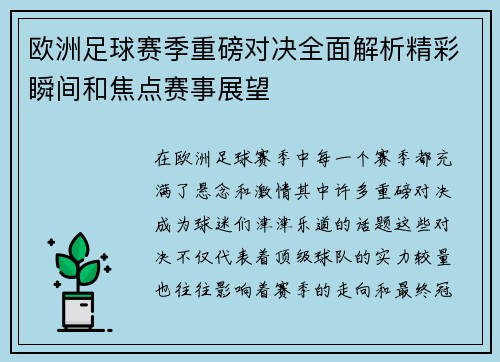 欧洲足球赛季重磅对决全面解析精彩瞬间和焦点赛事展望

在欧洲足球赛季中每一个赛季都充满了悬念和激情其中许多重磅对决成为球迷们津津乐道的话题这些对决不仅代表着顶级球队的实力较量也往往影响着赛季的走向和最终冠